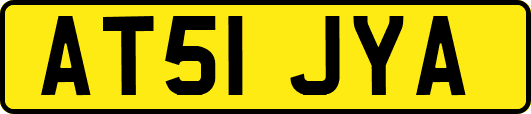 AT51 JYA